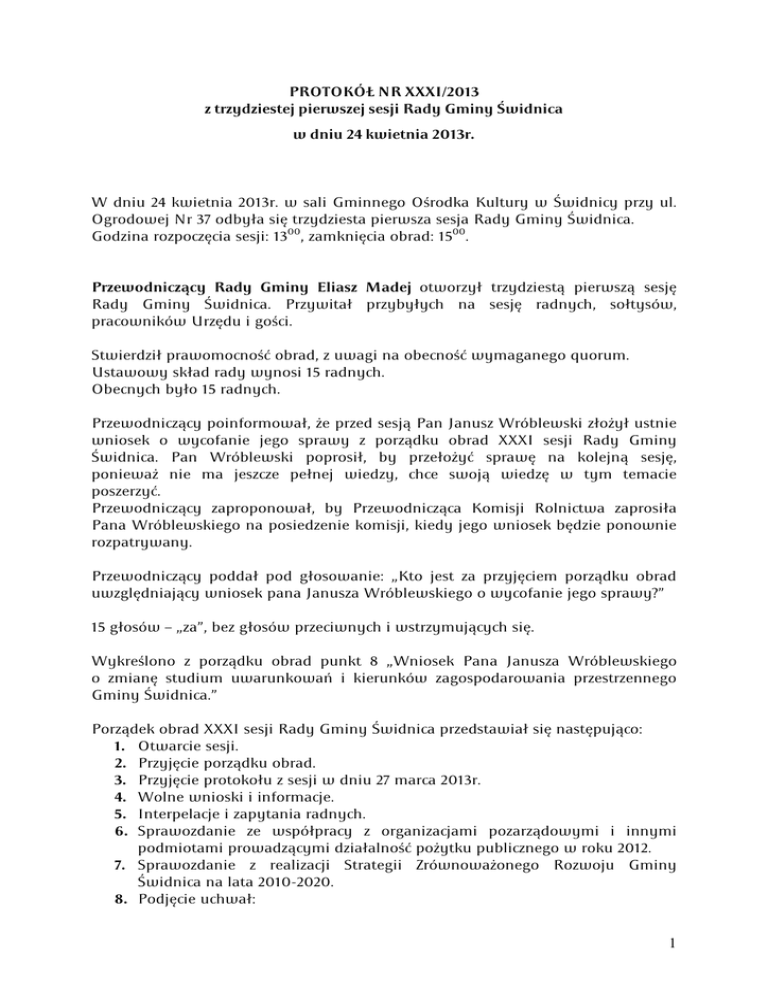 PROTOKÓŁ NR XXXI/2013
z trzydziestej pierwszej sesji Rady Gminy Świdnica
w dniu 24 kwietnia 2013r.

W dniu 24 kwietnia 2013r. w sali Gminnego Ośrodka Kultury w Świdnicy przy ul. Ogrodowej Nr 37 odbyła się trzydziesta pierwsza sesja Rady Gminy Świdnica. Godzina rozpoczęcia sesji: $13^{00}$, zamknięcia obrad: $15^{00}$.

Przewodniczący Rady Gminy Eliasz Madej otworzył trzydziestą pierwszą sesję Rady Gminy Świdnica. Przywitał przybyłych na sesję radnych, sołtysów, pracowników Urzędu i gości.

Stwierdził prawomocność obrad, z uwagi na obecność wymaganego quorum.
Ustawowy skład rady wynosi 15 radnych.
Obecnych było 15 radnych.

Przewodniczący poinformował, że przed sesją Pan Janusz Wróblewski złożył ustnie wniosek o wycofanie jego sprawy z porządku obrad XXXI sesji Rady Gminy Świdnica. Pan Wróblewski poprosił, by przełożyć sprawę na kolejną sesję, ponieważ nie ma jeszcze pełnej wiedzy, chce swoją wiedzę w tym temacie poszerzyć.
Przewodniczący zaproponował, by Przewodnicząca Komisji Rolnictwa zaprosiła Pana Wróblewskiego na posiedzenie komisji, kiedy jego wniosek będzie ponownie rozpatrywany.

Przewodniczący poddał pod głosowanie: „Kto jest za przyjęciem porządku obrad uwzględniający wniosek pana Janusza Wróblewskiego o wycofanie jego sprawy?"

15 głosów – „za", bez głosów przeciwnych i wstrzymujących się.

Wykreślono z porządku obrad punkt 8 „Wniosek Pana Janusza Wróblewskiego o zmianę studium uwarunkowań i kierunków zagospodarowania przestrzennego Gminy Świdnica."

Porządek obrad XXXI sesji Rady Gminy Świdnica przedstawiał się następująco:
1. Otwarcie sesji.
2. Przyjęcie porządku obrad.
3. Przyjęcie protokołu z sesji w dniu 27 marca 2013r.
4. Wolne wnioski i informacje.
5. Interpelacje i zapytania radnych.
6. Sprawozdanie ze współpracy z organizacjami pozarządowymi i innymi podmiotami prowadzącymi działalność pożytku publicznego w roku 2012.
7. Sprawozdanie z realizacji Strategii Zrównoważonego Rozwoju Gminy Świdnica na lata 2010-2020.
8. Podjęcie uchwał:

1